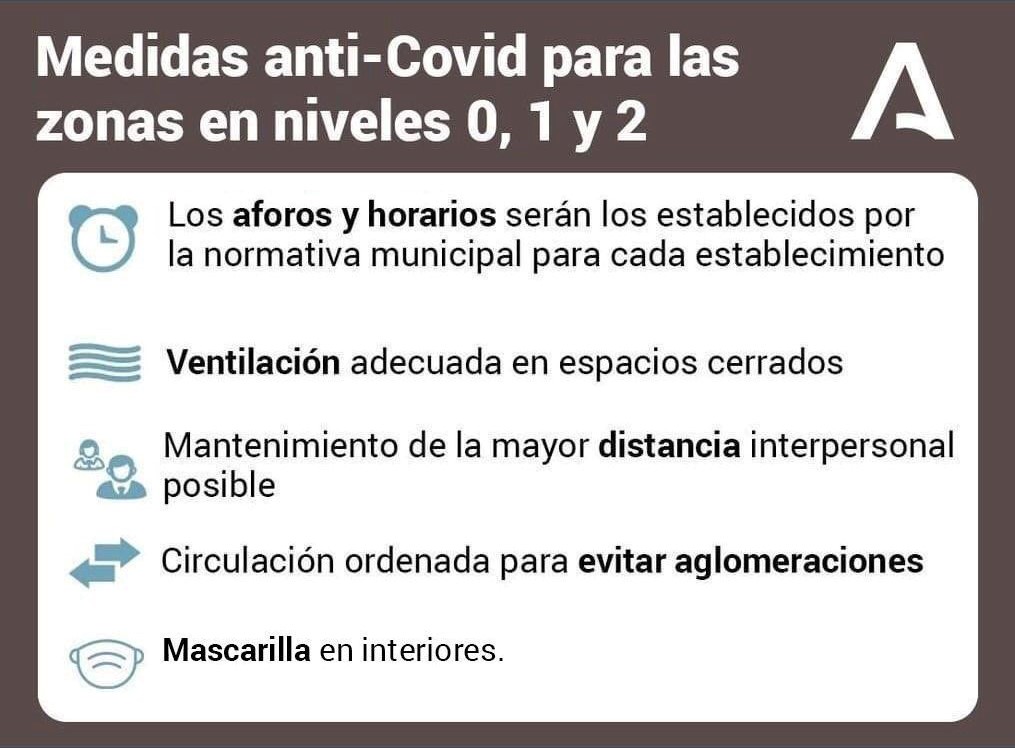 Medidas anti-Covid para las zonas en niveles 0, 1 y 2

Los aforos y horarios serán los establecidos por la normativa municipal para cada establecimiento

Ventilación adecuada en espacios cerrados

Mantenimiento de la mayor distancia interpersonal posible

Circulación ordenada para evitar aglomeraciones

Mascarilla en interiores.